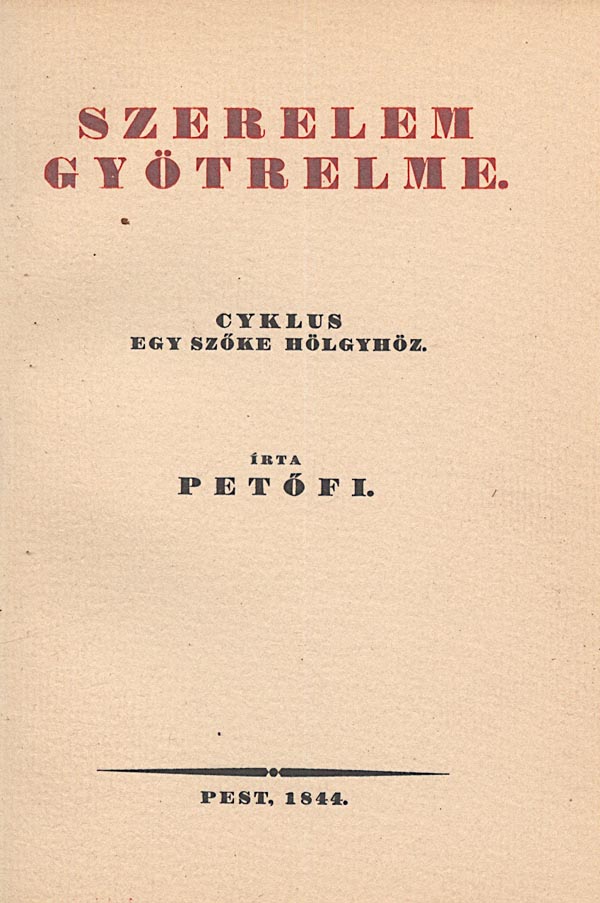 SZERELEM GYÖTRELME.

CYKLUS
EGY SZŐKE HÖLGYHÖZ.

ÍRTA
PETŐFI.

PEST, 1844.